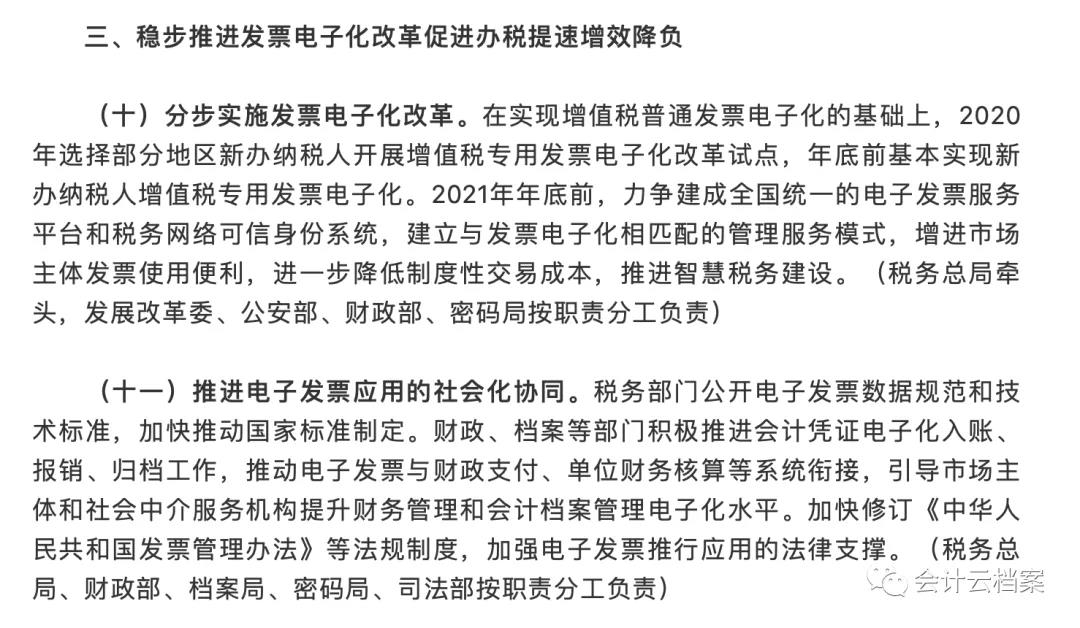 三、稳步推进发票电子化改革促进办税提速增效降负

（十）分步实施发票电子化改革。在实现增值税普通发票电子化的基础上，2020年选择部分地区新办纳税人开展增值税专用发票电子化改革试点，年底前基本实现新办纳税人增值税专用发票电子化。2021年年底前，力争建成全国统一的电子发票服务平台和税务网络可信身份系统，建立与发票电子化相匹配的管理服务模式，增进市场主体发票使用便利，进一步降低制度性交易成本，推进智慧税务建设。（税务总局牵头，发展改革委、公安部、财政部、密码局按职责分工负责）

（十一）推进电子发票应用的社会化协同。税务部门公开电子发票数据规范和技术标准，加快推动国家标准制定。财政、档案等部门积极推进会计凭证电子化入账、报销、归档工作，推动电子发票与财政支付、单位财务核算等系统衔接，引导市场主体和社会中介服务机构提升财务管理和会计档案管理电子化水平。加快修订《中华人民共和国发票管理办法》等法规制度，加强电子发票推行应用的法律支撑。（税务总局、财政部、档案局、密码局、司法部按职责分工负责）

会计云档案